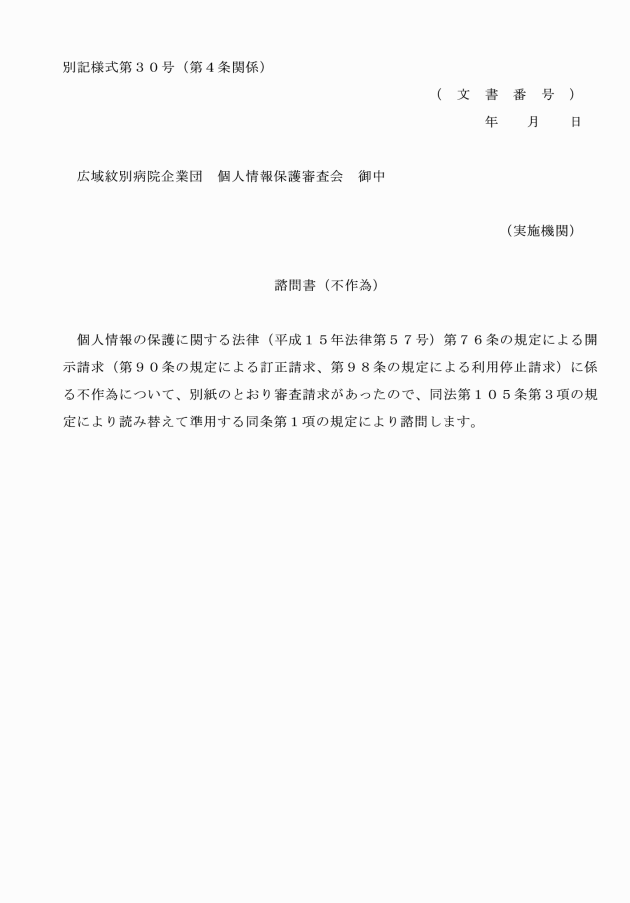 別記様式第３０号（第４条関係）

（　文　書　番　号　）

年　　月　　日

広域紋別病院企業団　個人情報保護審査会　御中

（実施機関）

諮問書（不作為）

個人情報の保護に関する法律（平成１５年法律第５７号）第７６条の規定による開示請求（第９０条の規定による訂正請求、第９８条の規定による利用停止請求）に係る不作為について、別紙のとおり審査請求があったので、同法第１０５条第３項の規定により読み替えて準用する同条第１項の規定により諮問します。